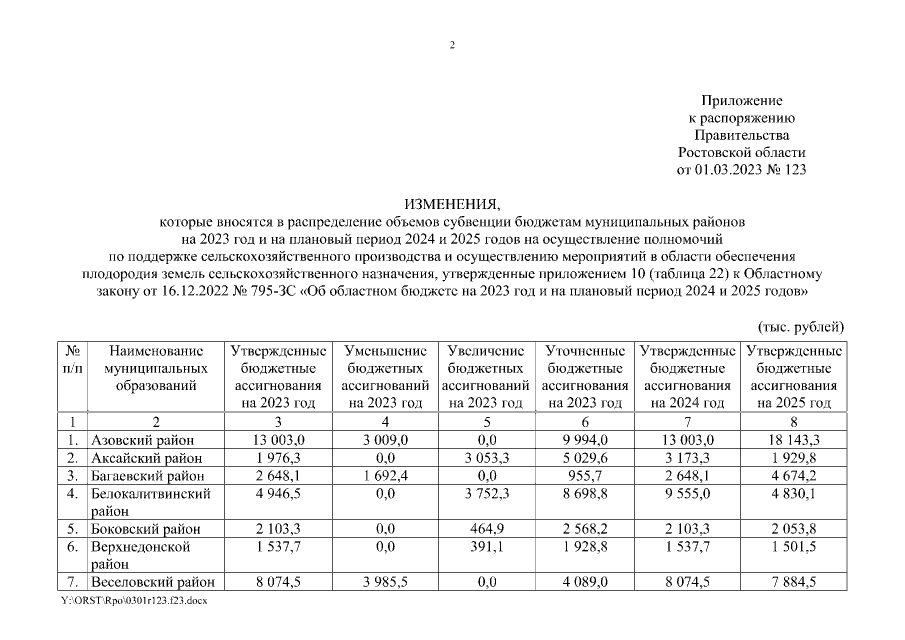 2

Приложение
к распоряжению
Правительства
Ростовской области
от 01.03.2023 № 123

ИЗМЕНЕНИЯ,
которые вносятся в распределение объемов субвенции бюджетам муниципальных районов на 2023 год и на плановый период 2024 и 2025 годов на осуществление полномочий по поддержке сельскохозяйственного производства и осуществлению мероприятий в области обеспечения плодородия земель сельскохозяйственного назначения, утвержденные приложением 10 (таблица 22) к Областному закону от 16.12.2022 № 795-ЗС «Об областном бюджете на 2023 год и на плановый период 2024 и 2025 годов»

(тыс. рублей)

| № п/п | Наименование муниципальных образований | Утвержденные бюджетные ассигнования на 2023 год | Уменьшение бюджетных ассигнований на 2023 год | Увеличение бюджетных ассигнований на 2023 год | Уточненные бюджетные ассигнования на 2023 год | Утвержденные бюджетные ассигнования на 2024 год | Утвержденные бюджетные ассигнования на 2025 год |
|---|---|---|---|---|---|---|---|
| 1 | 2 | 3 | 4 | 5 | 6 | 7 | 8 |
| 1. | Азовский район | 13 003,0 | 3 009,0 | 0,0 | 9 994,0 | 13 003,0 | 18 143,3 |
| 2. | Аксайский район | 1 976,3 | 0,0 | 3 053,3 | 5 029,6 | 3 173,3 | 1 929,8 |
| 3. | Багаевский район | 2 648,1 | 1 692,4 | 0,0 | 955,7 | 2 648,1 | 4 674,2 |
| 4. | Белокалитвинский район | 4 946,5 | 0,0 | 3 752,3 | 8 698,8 | 9 555,0 | 4 830,1 |
| 5. | Боковский район | 2 103,3 | 0,0 | 464,9 | 2 568,2 | 2 103,3 | 2 053,8 |
| 6. | Верхнедонской район | 1 537,7 | 0,0 | 391,1 | 1 928,8 | 1 537,7 | 1 501,5 |
| 7. | Веселовский район | 8 074,5 | 3 985,5 | 0,0 | 4 089,0 | 8 074,5 | 7 884,5 |

Y:\ORST\Rpo\0301r123.f23.docx